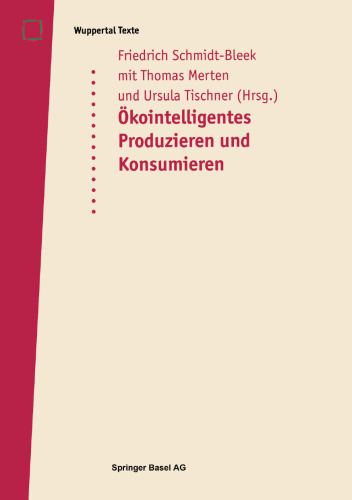 Wuppertal Texte

Friedrich Schmidt-Bleek
mit Thomas Merten
und Ursula Tischner (Hrsg.)

Ökointelligentes Produzieren und Konsumieren

Springer Basel AG